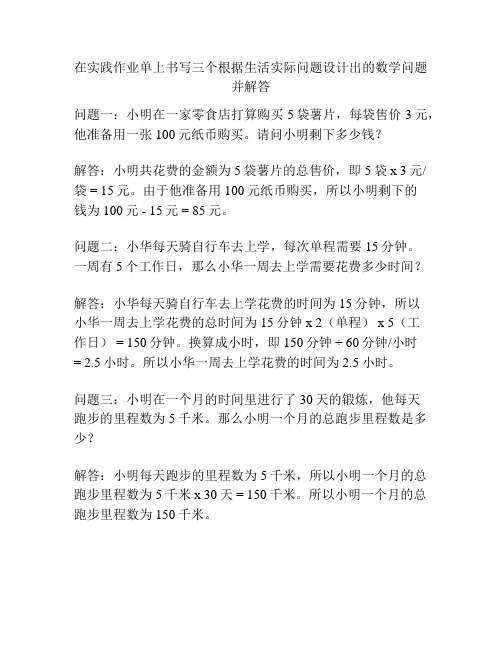 在实践作业单上书写三个根据生活实际问题设计出的数学问题并解答

问题一：小明在一家零食店打算购买 5 袋薯片，每袋售价 3 元，他准备用一张 100 元纸币购买。请问小明剩下多少钱？

解答：小明共花费的金额为 5 袋薯片的总售价，即 5 袋 x 3 元/袋 = 15 元。由于他准备用 100 元纸币购买，所以小明剩下的钱为 100 元 - 15 元 = 85 元。

问题二：小华每天骑自行车去上学，每次单程需要 15 分钟。一周有 5 个工作日，那么小华一周去上学需要花费多少时间？

解答：小华每天骑自行车去上学花费的时间为 15 分钟，所以小华一周去上学花费的总时间为 15 分钟 x 2（单程） x 5（工作日） = 150 分钟。换算成小时，即 150 分钟 ÷ 60 分钟/小时 = 2.5 小时。所以小华一周去上学花费的时间为 2.5 小时。

问题三：小明在一个月的时间里进行了 30 天的锻炼，他每天跑步的里程数为 5 千米。那么小明一个月的总跑步里程数是多少？

解答：小明每天跑步的里程数为 5 千米，所以小明一个月的总跑步里程数为 5 千米 x 30 天 = 150 千米。所以小明一个月的总跑步里程数为 150 千米。